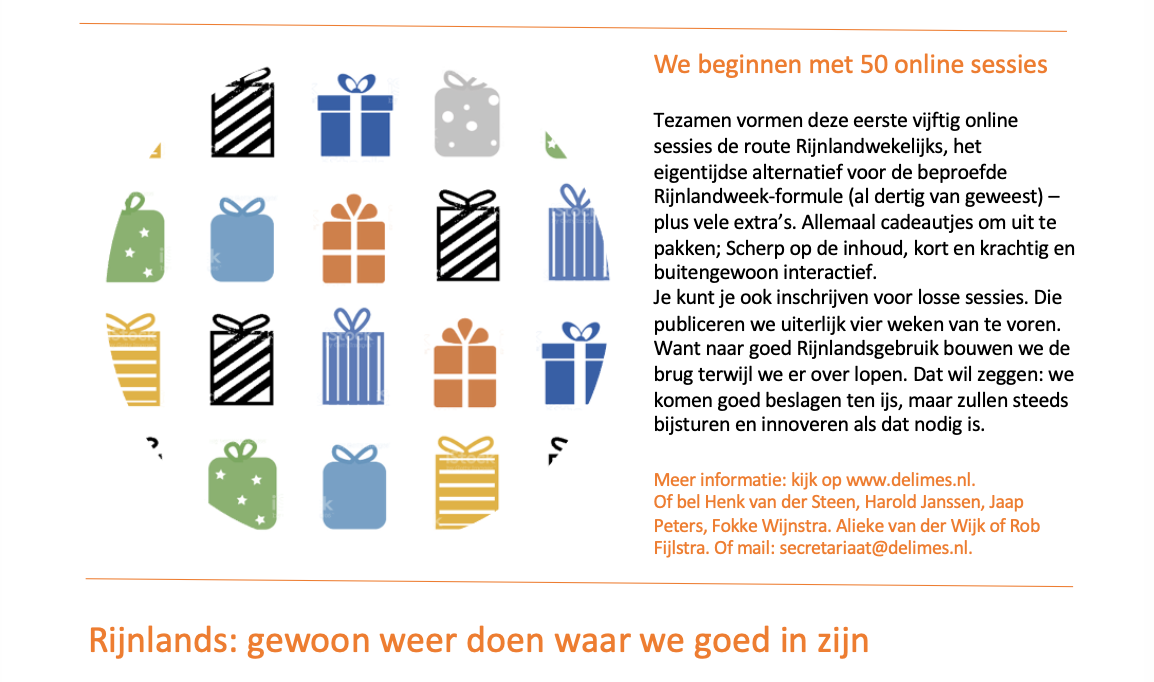 We beginnen met 50 online sessies

Tezamen vormen deze eerste vijftig online sessies de route Rijnlandwekelijks, het eigentijdse alternatief voor de beproefde Rijnlandweek-formule (al dertig van geweest) – plus vele extra's. Allemaal cadeautjes om uit te pakken; Scherp op de inhoud, kort en krachtig en buitengewoon interactief.
Je kunt je ook inschrijven voor losse sessies. Die publiceren we uiterlijk vier weken van te voren. Want naar goed Rijnlandsgebruik bouwen we de brug terwijl we er over lopen. Dat wil zeggen: we komen goed beslagen ten ijs, maar zullen steeds bijsturen en innoveren als dat nodig is.

Meer informatie: kijk op www.delimes.nl.
Of bel Henk van der Steen, Harold Janssen, Jaap Peters, Fokke Wijnstra. Alieke van der Wijk of Rob Fijlstra. Of mail: secretariaat@delimes.nl.

Rijnlands: gewoon weer doen waar we goed in zijn